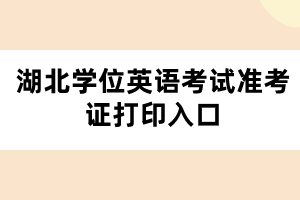 湖北学位英语考试准考证打印入口